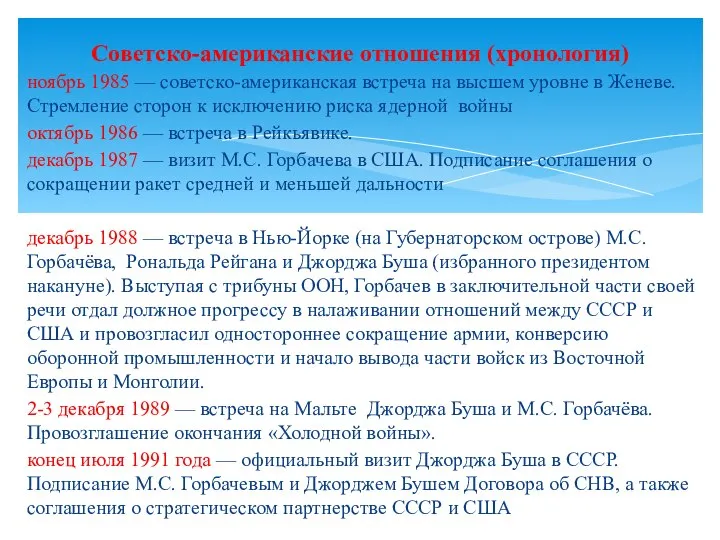 Советско-американские отношения (хронология)

ноябрь 1985 — советско-американская встреча на высшем уровне в Женеве. Стремление сторон к исключению риска ядерной войны

октябрь 1986 — встреча в Рейкьявике.

декабрь 1987 — визит М.С. Горбачева в США. Подписание соглашения о сокращении ракет средней и меньшей дальности

декабрь 1988 — встреча в Нью-Йорке (на Губернаторском острове) М.С. Горбачёва, Рональда Рейгана и Джорджа Буша (избранного президентом накануне). Выступая с трибуны ООН, Горбачев в заключительной части своей речи отдал должное прогрессу в налаживании отношений между СССР и США и провозгласил одностороннее сокращение армии, конверсию оборонной промышленности и начало вывода части войск из Восточной Европы и Монголии.

2-3 декабря 1989 — встреча на Мальте Джорджа Буша и М.С. Горбачёва. Провозглашение окончания «Холодной войны».

конец июля 1991 года — официальный визит Джорджа Буша в СССР. Подписание М.С. Горбачевым и Джорджем Бушем Договора об СНВ, а также соглашения о стратегическом партнерстве СССР и США